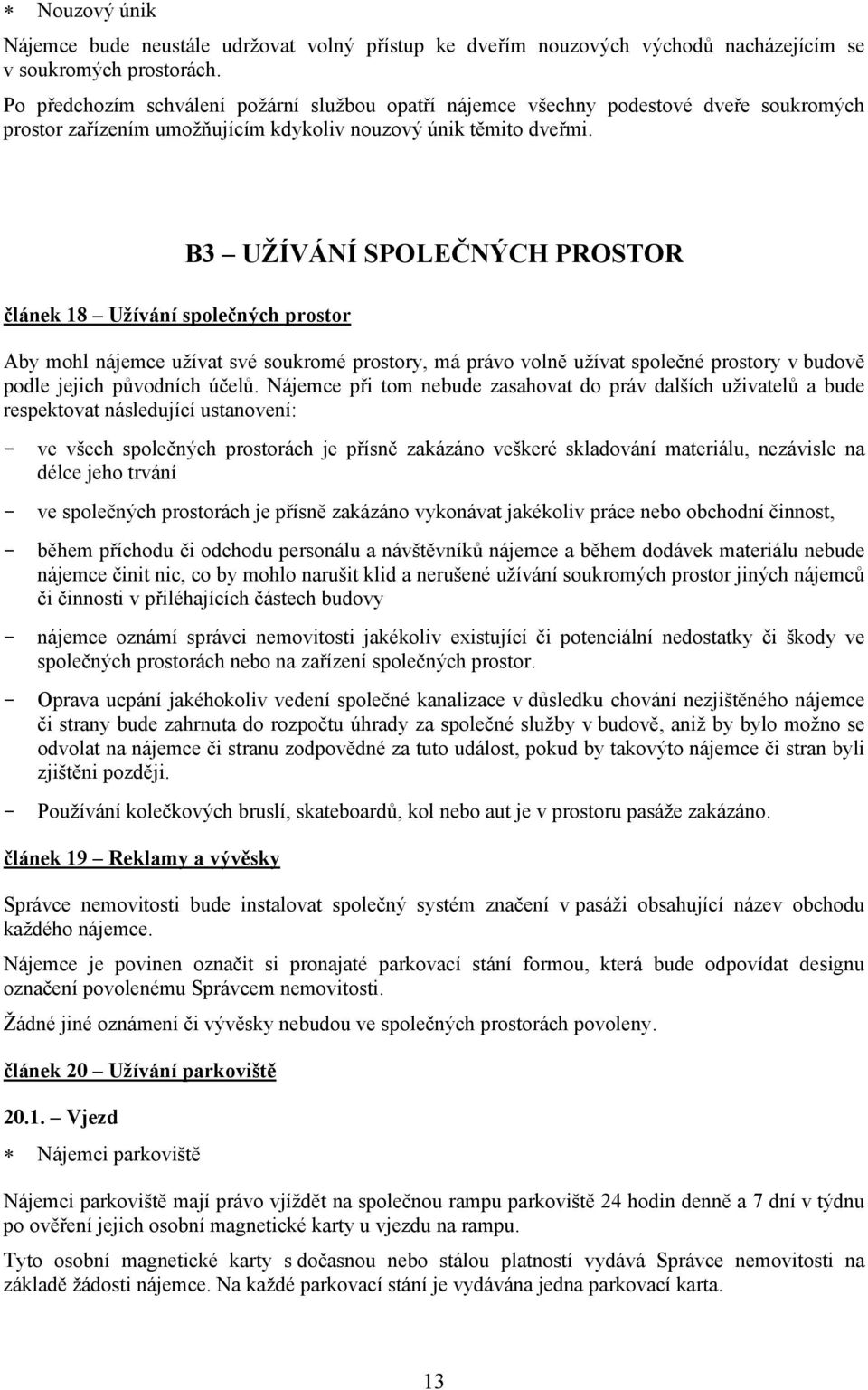 ∗ Nouzový únik

Nájemce bude neustále udržovat volný přístup ke dveřím nouzových východů nacházejícím se v soukromých prostorách.

Po předchozím schválení požární službou opatří nájemce všechny podestové dveře soukromých prostor zařízením umožňujícím kdykoliv nouzový únik těmito dveřmi.

B3 – UŽÍVÁNÍ SPOLEČNÝCH PROSTOR

článek 18 – Užívání společných prostor

Aby mohl nájemce užívat své soukromé prostory, má právo volně užívat společné prostory v budově podle jejich původních účelů. Nájemce při tom nebude zasahovat do práv dalších uživatelů a bude respektovat následující ustanovení:

- ve všech společných prostorách je přísně zakázáno veškeré skladování materiálu, nezávisle na délce jeho trvání
- ve společných prostorách je přísně zakázáno vykonávat jakékoliv práce nebo obchodní činnost,
- během příchodu či odchodu personálu a návštěvníků nájemce a během dodávek materiálu nebude nájemce činit nic, co by mohlo narušit klid a nerušené užívání soukromých prostor jiných nájemců či činnosti v přiléhajících částech budovy
- nájemce oznámí správci nemovitosti jakékoliv existující či potenciální nedostatky či škody ve společných prostorách nebo na zařízení společných prostor.
- Oprava ucpání jakéhokoliv vedení společné kanalizace v důsledku chování nezjištěného nájemce či strany bude zahrnuta do rozpočtu úhrady za společné služby v budově, aniž by bylo možno se odvolat na nájemce či stranu zodpovědné za tuto událost, pokud by takovýto nájemce či stran byli zjištěni později.
- Používání kolečkových bruslí, skateboardů, kol nebo aut je v prostoru pasáže zakázáno.

článek 19 – Reklamy a vývěsky

Správce nemovitosti bude instalovat společný systém značení v pasáži obsahující název obchodu každého nájemce.

Nájemce je povinen označit si pronajaté parkovací stání formou, která bude odpovídat designu označení povolenému Správcem nemovitosti.

Žádné jiné oznámení či vývěsky nebudou ve společných prostorách povoleny.

článek 20 – Užívání parkoviště

20.1. – Vjezd

∗ Nájemci parkoviště

Nájemci parkoviště mají právo vjíždět na společnou rampu parkoviště 24 hodin denně a 7 dní v týdnu po ověření jejich osobní magnetické karty u vjezdu na rampu.

Tyto osobní magnetické karty s dočasnou nebo stálou platností vydává Správce nemovitosti na základě žádosti nájemce. Na každé parkovací stání je vydávána jedna parkovací karta.

13